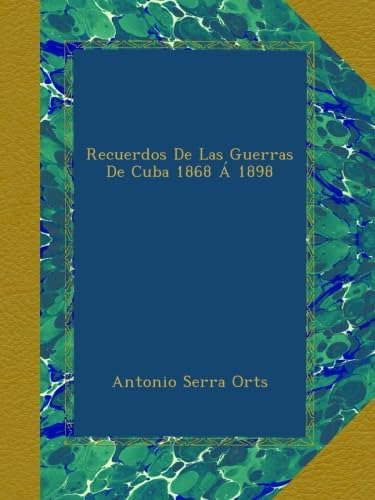 Recuerdos De Las Guerras De Cuba 1868 Á 1898

Antonio Serra Orts